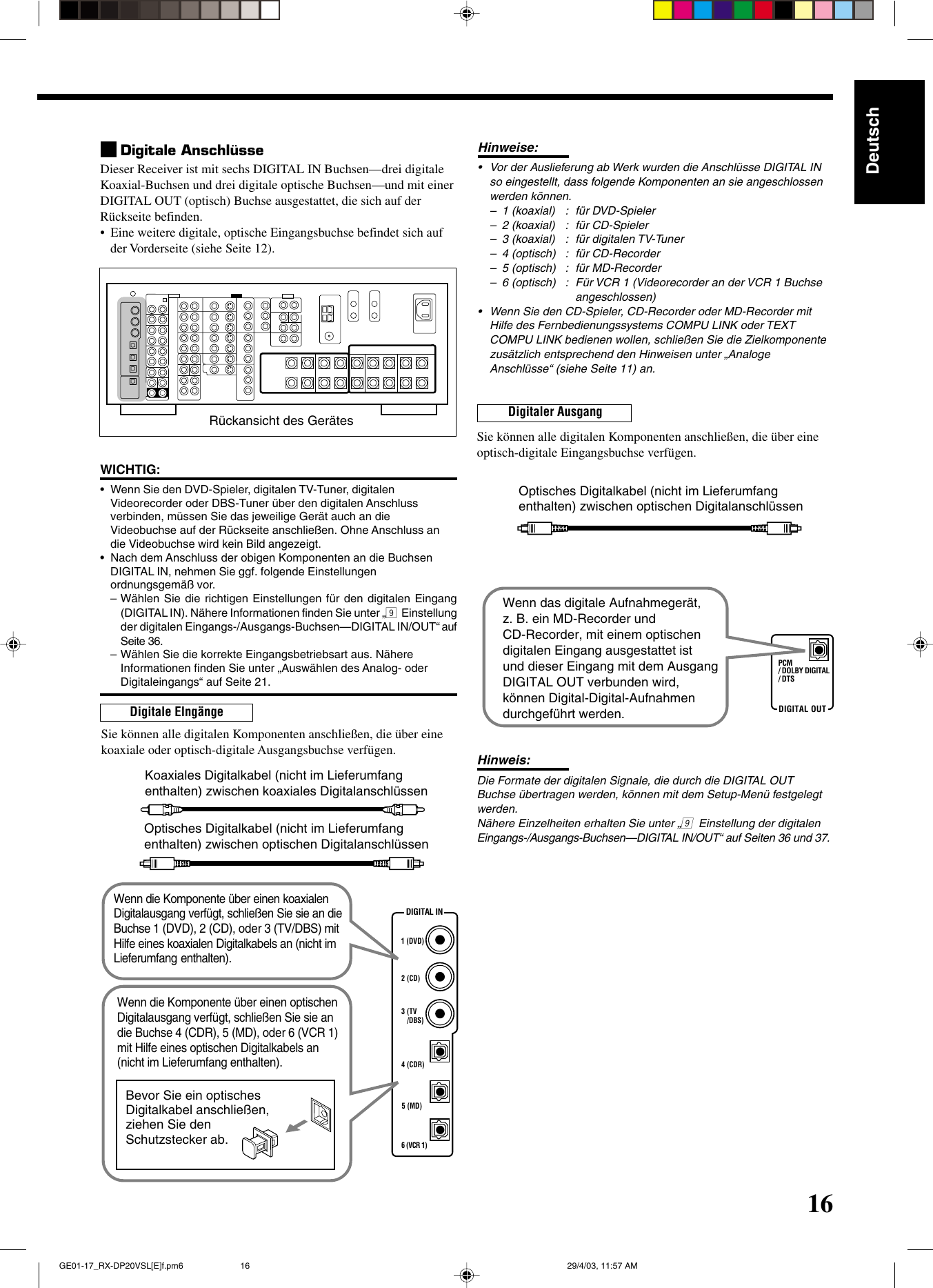 Deutsch

Digitale Anschlüsse

Dieser Receiver ist mit sechs DIGITAL IN Buchsen—drei digitale Koaxial-Buchsen und drei digitale optische Buchsen—und mit einer DIGITAL OUT (optisch) Buchse ausgestattet, die sich auf der Rückseite befinden.

• Eine weitere digitale, optische Eingangsbuchse befindet sich auf der Vorderseite (siehe Seite 12).

Rückansicht des Gerätes

WICHTIG:

• Wenn Sie den DVD-Spieler, digitalen TV-Tuner, digitalen Videorecorder oder DBS-Tuner über den digitalen Anschluss verbinden, müssen Sie das jeweilige Gerät auch an die Videobuchse auf der Rückseite anschließen. Ohne Anschluss an die Videobuchse wird kein Bild angezeigt.
• Nach dem Anschluss der obigen Komponenten an die Buchsen DIGITAL IN, nehmen Sie ggf. folgende Einstellungen ordnungsgemäß vor.
– Wählen Sie die richtigen Einstellungen für den digitalen Eingang (DIGITAL IN). Nähere Informationen finden Sie unter „9 Einstellung der digitalen Eingangs-/Ausgangs-Buchsen—DIGITAL IN/OUT“ auf Seite 36.
– Wählen Sie die korrekte Eingangsbetriebsart aus. Nähere Informationen finden Sie unter „Auswählen des Analog- oder Digitaleingangs“ auf Seite 21.

Digitale EIngänge

Sie können alle digitalen Komponenten anschließen, die über eine koaxiale oder optisch-digitale Ausgangsbuchse verfügen.

Koaxiales Digitalkabel (nicht im Lieferumfang enthalten) zwischen koaxiales Digitalanschlüssen

Optisches Digitalkabel (nicht im Lieferumfang enthalten) zwischen optischen Digitalanschlüssen

Wenn die Komponente über einen koaxialen Digitalausgang verfügt, schließen Sie sie an die Buchse 1 (DVD), 2 (CD), oder 3 (TV/DBS) mit Hilfe eines koaxialen Digitalkabels an (nicht im Lieferumfang enthalten).

Wenn die Komponente über einen optischen Digitalausgang verfügt, schließen Sie sie an die Buchse 4 (CDR), 5 (MD), oder 6 (VCR 1) mit Hilfe eines optischen Digitalkabels an (nicht im Lieferumfang enthalten).

Bevor Sie ein optisches Digitalkabel anschließen, ziehen Sie den Schutzstecker ab.

DIGITAL IN
1 (DVD)
2 (CD)
3 (TV /DBS)
4 (CDR)
5 (MD)
6 (VCR 1)

Hinweise:

• Vor der Auslieferung ab Werk wurden die Anschlüsse DIGITAL IN so eingestellt, dass folgende Komponenten an sie angeschlossen werden können.
– 1 (koaxial) : für DVD-Spieler
– 2 (koaxial) : für CD-Spieler
– 3 (koaxial) : für digitalen TV-Tuner
– 4 (optisch) : für CD-Recorder
– 5 (optisch) : für MD-Recorder
– 6 (optisch) : Für VCR 1 (Videorecorder an der VCR 1 Buchse angeschlossen)
• Wenn Sie den CD-Spieler, CD-Recorder oder MD-Recorder mit Hilfe des Fernbedienungssystems COMPU LINK oder TEXT COMPU LINK bedienen wollen, schließen Sie die Zielkomponente zusätzlich entsprechend den Hinweisen unter „Analoge Anschlüsse“ (siehe Seite 11) an.

Digitaler Ausgang

Sie können alle digitalen Komponenten anschließen, die über eine optisch-digitale Eingangsbuchse verfügen.

Optisches Digitalkabel (nicht im Lieferumfang enthalten) zwischen optischen Digitalanschlüssen

Wenn das digitale Aufnahmegerät, z. B. ein MD-Recorder und CD-Recorder, mit einem optischen digitalen Eingang ausgestattet ist und dieser Eingang mit dem Ausgang DIGITAL OUT verbunden wird, können Digital-Digital-Aufnahmen durchgeführt werden.

PCM / DOLBY DIGITAL / DTS
DIGITAL OUT

Hinweis:

Die Formate der digitalen Signale, die durch die DIGITAL OUT Buchse übertragen werden, können mit dem Setup-Menü festgelegt werden.
Nähere Einzelheiten erhalten Sie unter „9 Einstellung der digitalen Eingangs-/Ausgangs-Buchsen—DIGITAL IN/OUT“ auf Seiten 36 und 37.

16

GE01-17_RX-DP20VSL[E]f.pm6 16 29/4/03, 11:57 AM